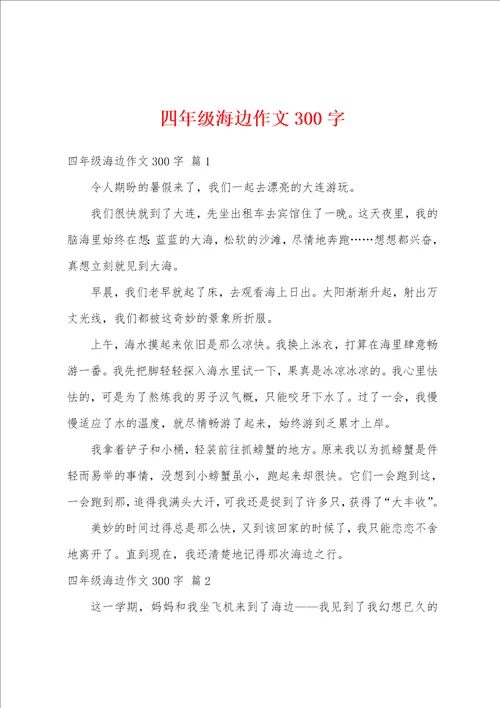 四年级海边作文300字

四年级海边作文300字 篇1

令人期盼的暑假来了，我们一起去漂亮的大连游玩。

我们很快就到了大连，先坐出租车去宾馆住了一晚。这天夜里，我的脑海里始终在想：蓝蓝的大海，松软的沙滩，尽情地奔跑……想想都兴奋，真想立刻就见到大海。

早晨，我们老早就起了床，去观看海上日出。太阳渐渐升起，射出万丈光线，我们都被这奇妙的景象所折服。

上午，海水摸起来依旧是那么凉快。我换上泳衣，打算在海里肆意畅游一番。我先把脚轻轻探入海水里试一下，果真是冰凉冰凉的。我心里怯怯的，可是为了熬炼我的男子汉气概，只能咬牙下水了。过了一会，我慢慢适应了水的温度，就尽情畅游了起来，始终游到乏累才上岸。

我拿着铲子和小桶，轻装前往抓螃蟹的地方。原来我以为抓螃蟹是件轻而易举的事情，没想到小螃蟹虽小，跑起来却很快。它们一会跑到这，一会跑到那，追得我满头大汗，可我还是捉到了许多只，获得了“大丰收”。

美妙的时间过得总是那么快，又到该回家的时候了，我只能恋恋不舍地离开了。直到现在，我还清楚地记得那次海边之行。

四年级海边作文300字 篇2

这一学期，妈妈和我坐飞机来到了海边——我见到了我幻想已久的